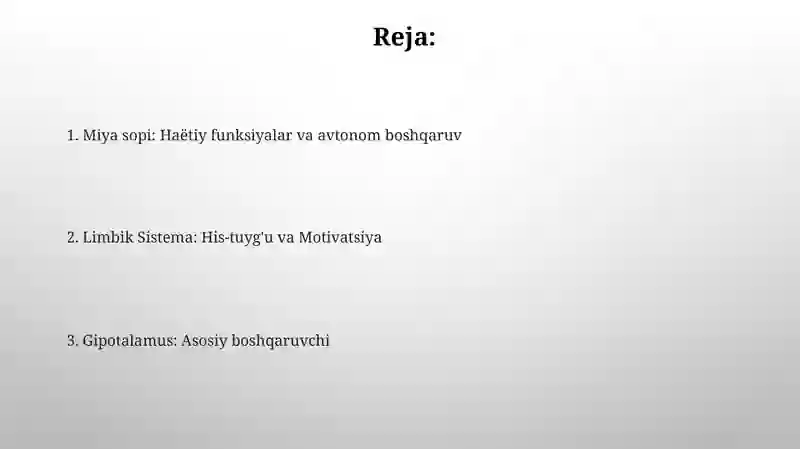 Reja:

1. Miya sopi: Haëtiy funksiyalar va avtonom boshqaruv

2. Limbik Sistema: His-tuyg'u va Motivatsiya

3. Gipotalamus: Asosiy boshqaruvchi